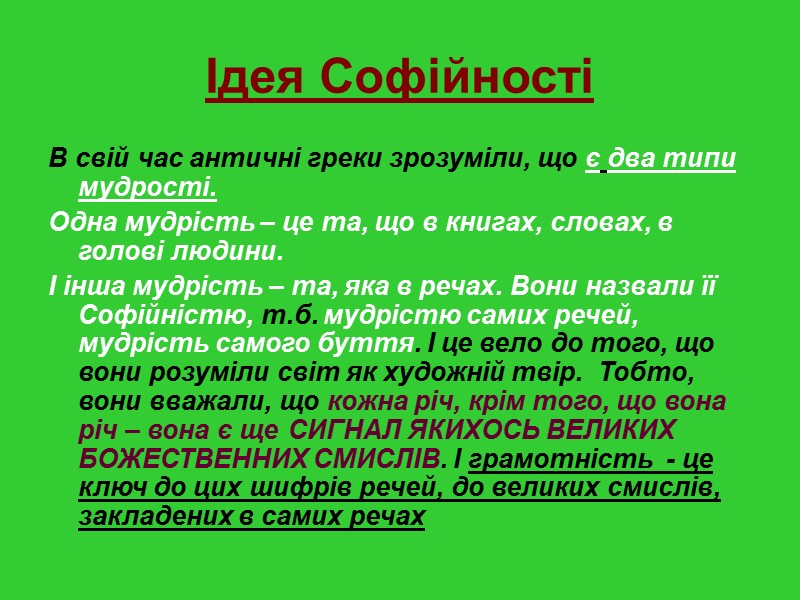 Ідея Софійності

В свій час античні греки зрозуміли, що є два типи мудрості.

Одна мудрість – це та, що в книгах, словах, в голові людини.

І інша мудрість – та, яка в речах. Вони назвали її Софійністю, т.б. мудрістю самих речей, мудрість самого буття. І це вело до того, що вони розуміли світ як художній твір. Тобто, вони вважали, що кожна річ, крім того, що вона річ – вона є ще СИГНАЛ ЯКИХОСЬ ВЕЛИКИХ БОЖЕСТВЕННИХ СМИСЛІВ. І грамотність - це ключ до цих шифрів речей, до великих смислів, закладених в самих речах